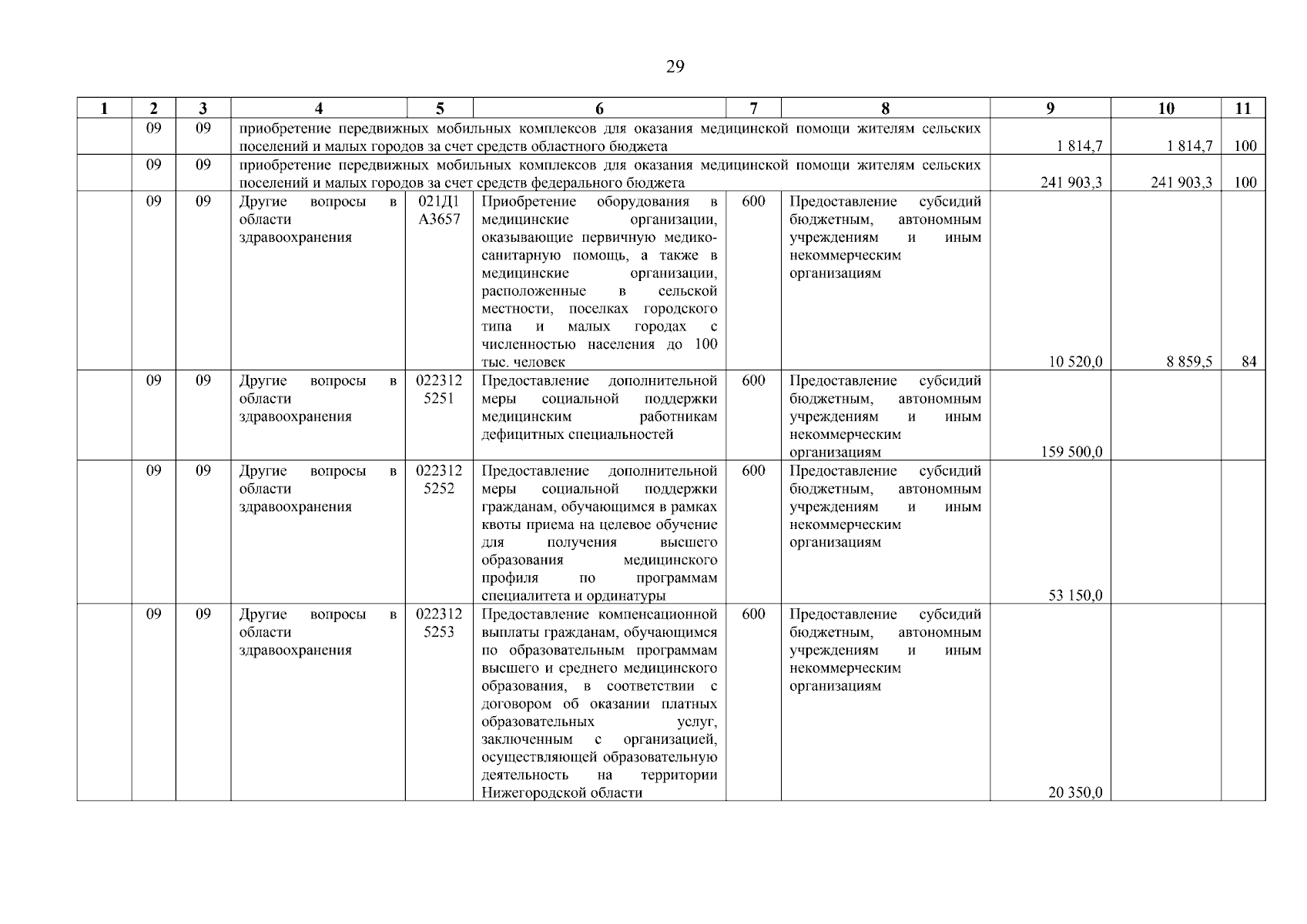 29

| 1 | 2 | 3 | 4 | 5 | 6 | 7 | 8 | 9 | 10 | 11 |
|---|---|---|---|---|---|---|---|---|---|---|
| | 09 | 09 | приобретение передвижных мобильных комплексов для оказания медицинской помощи жителям сельских поселений и малых городов за счет средств областного бюджета | | | | | 1 814,7 | 1 814,7 | 100 |
| | 09 | 09 | приобретение передвижных мобильных комплексов для оказания медицинской помощи жителям сельских поселений и малых городов за счет средств федерального бюджета | | | | | 241 903,3 | 241 903,3 | 100 |
| | 09 | 09 | Другие вопросы в области здравоохранения | 021Д1 А3657 | Приобретение оборудования в медицинские организации, оказывающие первичную медико-санитарную помощь, а также в медицинские организации, расположенные в сельской местности, поселках городского типа и малых городах с численностью населения до 100 тыс. человек | 600 | Предоставление субсидий бюджетным, автономным учреждениям и иным некоммерческим организациям | 10 520,0 | 8 859,5 | 84 |
| | 09 | 09 | Другие вопросы в области здравоохранения | 022312 5251 | Предоставление дополнительной меры социальной поддержки медицинским работникам дефицитных специальностей | 600 | Предоставление субсидий бюджетным, автономным учреждениям и иным некоммерческим организациям | 159 500,0 | | |
| | 09 | 09 | Другие вопросы в области здравоохранения | 022312 5252 | Предоставление дополнительной меры социальной поддержки гражданам, обучающимся в рамках квоты приема на целевое обучение для получения высшего образования медицинского профиля по программам специалитета и ординатуры | 600 | Предоставление субсидий бюджетным, автономным учреждениям и иным некоммерческим организациям | 53 150,0 | | |
| | 09 | 09 | Другие вопросы в области здравоохранения | 022312 5253 | Предоставление компенсационной выплаты гражданам, обучающимся по образовательным программам высшего и среднего медицинского образования, в соответствии с договором об оказании платных образовательных услуг, заключенным с организацией, осуществляющей образовательную деятельность на территории Нижегородской области | 600 | Предоставление субсидий бюджетным, автономным учреждениям и иным некоммерческим организациям | 20 350,0 | | |